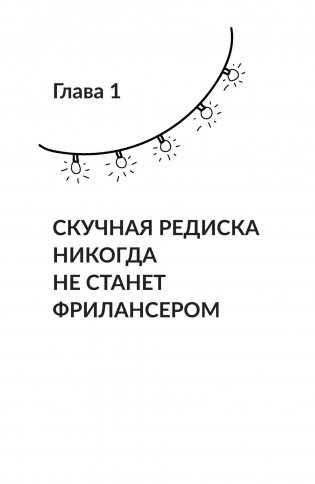 Глава 1

СКУЧНАЯ РЕДИСКА НИКОГДА НЕ СТАНЕТ ФРИЛАНСЕРОМ